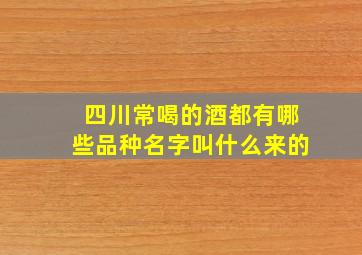 四川常喝的酒都有哪些品种名字叫什么来的